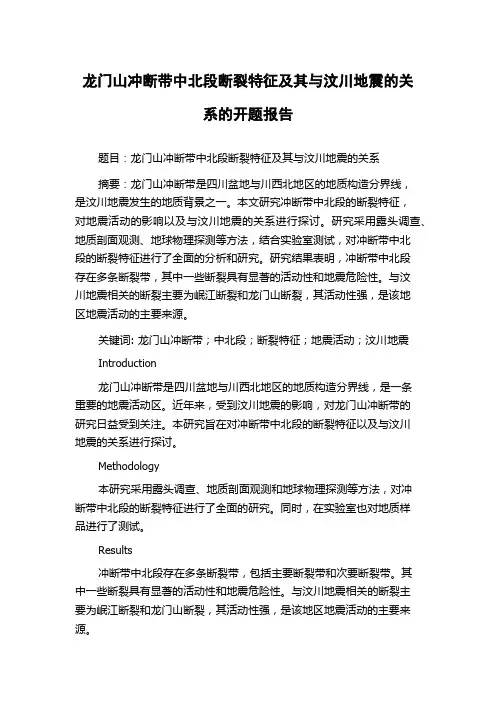 龙门山冲断带中北段断裂特征及其与汶川地震的关系的开题报告

题目：龙门山冲断带中北段断裂特征及其与汶川地震的关系

摘要：龙门山冲断带是四川盆地与川西北地区的地质构造分界线，是汶川地震发生的地质背景之一。本文研究冲断带中北段的断裂特征，对地震活动的影响以及与汶川地震的关系进行探讨。研究采用露头调查、地质剖面观测、地球物理探测等方法，结合实验室测试，对冲断带中北段的断裂特征进行了全面的分析和研究。研究结果表明，冲断带中北段存在多条断裂带，其中一些断裂具有显著的活动性和地震危险性。与汶川地震相关的断裂主要为岷江断裂和龙门山断裂，其活动性强，是该地区地震活动的主要来源。

关键词: 龙门山冲断带；中北段；断裂特征；地震活动；汶川地震

Introduction

龙门山冲断带是四川盆地与川西北地区的地质构造分界线，是一条重要的地震活动区。近年来，受到汶川地震的影响，对龙门山冲断带的研究日益受到关注。本研究旨在对冲断带中北段的断裂特征以及与汶川地震的关系进行探讨。

Methodology

本研究采用露头调查、地质剖面观测和地球物理探测等方法，对冲断带中北段的断裂特征进行了全面的研究。同时，在实验室也对地质样品进行了测试。

Results

冲断带中北段存在多条断裂带，包括主要断裂带和次要断裂带。其中一些断裂具有显著的活动性和地震危险性。与汶川地震相关的断裂主要为岷江断裂和龙门山断裂，其活动性强，是该地区地震活动的主要来源。